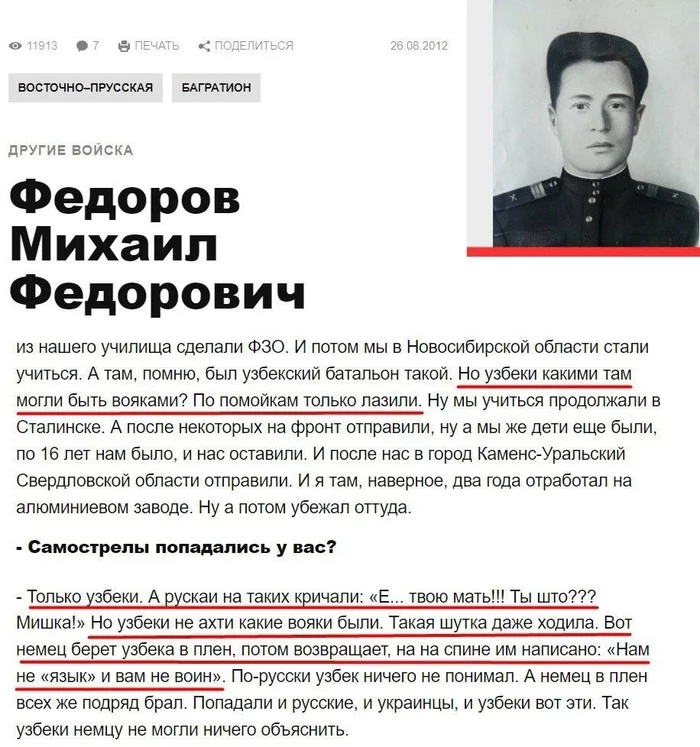 11913 7 ПЕЧАТЬ ПОДЕЛИТЬСЯ 26.08.2012

ВОСТОЧНО–ПРУССКАЯ БАГРАТИОН

ДРУГИЕ ВОЙСКА

Федоров Михаил Федорович

из нашего училища сделали ФЗО. И потом мы в Новосибирской области стали учиться. А там, помню, был узбекский батальон такой. Но узбеки какими там могли быть вояками? По помойкам только лазили. Ну мы учиться продолжали в Сталинске. А после некоторых на фронт отправили, ну а мы же дети еще были, по 16 лет нам было, и нас оставили. И после нас в город Каменс-Уральский Свердловской области отправили. И я там, наверное, два года отработал на алюминиевом заводе. Ну а потом убежал оттуда.

- Самострелы попадались у вас?

- Только узбеки. А рускаи на таких кричали: «Е... твою мать!!! Ты што??? Мишка!» Но узбеки не ахти какие вояки были. Такая шутка даже ходила. Вот немец берет узбека в плен, потом возвращает, на на спине им написано: «Нам не «язык» и вам не воин». По-русски узбек ничего не понимал. А немец в плен всех же подряд брал. Попадали и русские, и украинцы, и узбеки вот эти. Так узбеки немцу не могли ничего объяснить.